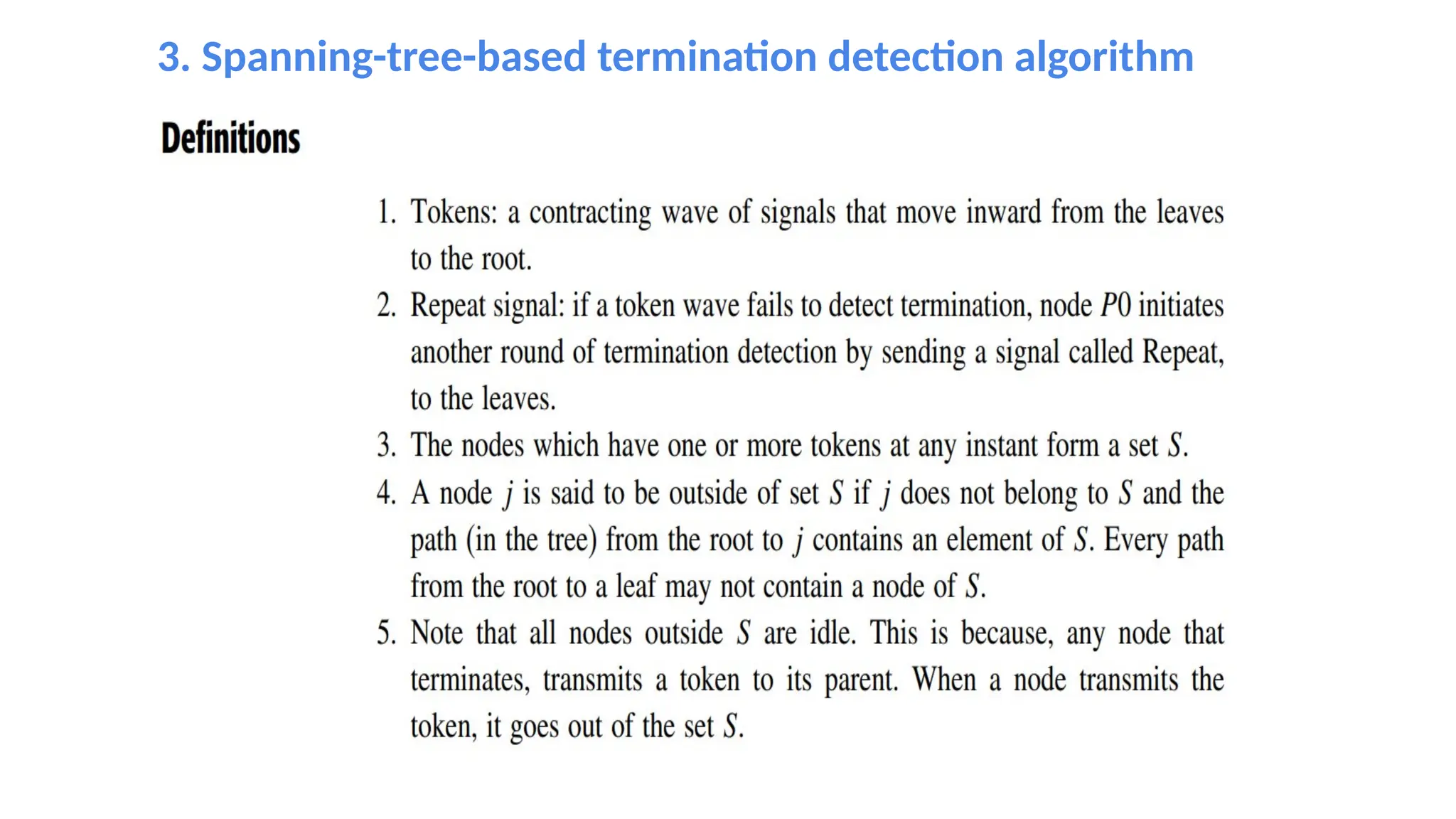 3. Spanning-tree-based termination detection algorithm

Definitions

1. Tokens: a contracting wave of signals that move inward from the leaves to the root.
2. Repeat signal: if a token wave fails to detect termination, node $P0$ initiates another round of termination detection by sending a signal called Repeat, to the leaves.
3. The nodes which have one or more tokens at any instant form a set $S$.
4. A node $j$ is said to be outside of set $S$ if $j$ does not belong to $S$ and the path (in the tree) from the root to $j$ contains an element of $S$. Every path from the root to a leaf may not contain a node of $S$.
5. Note that all nodes outside $S$ are idle. This is because, any node that terminates, transmits a token to its parent. When a node transmits the token, it goes out of the set $S$.